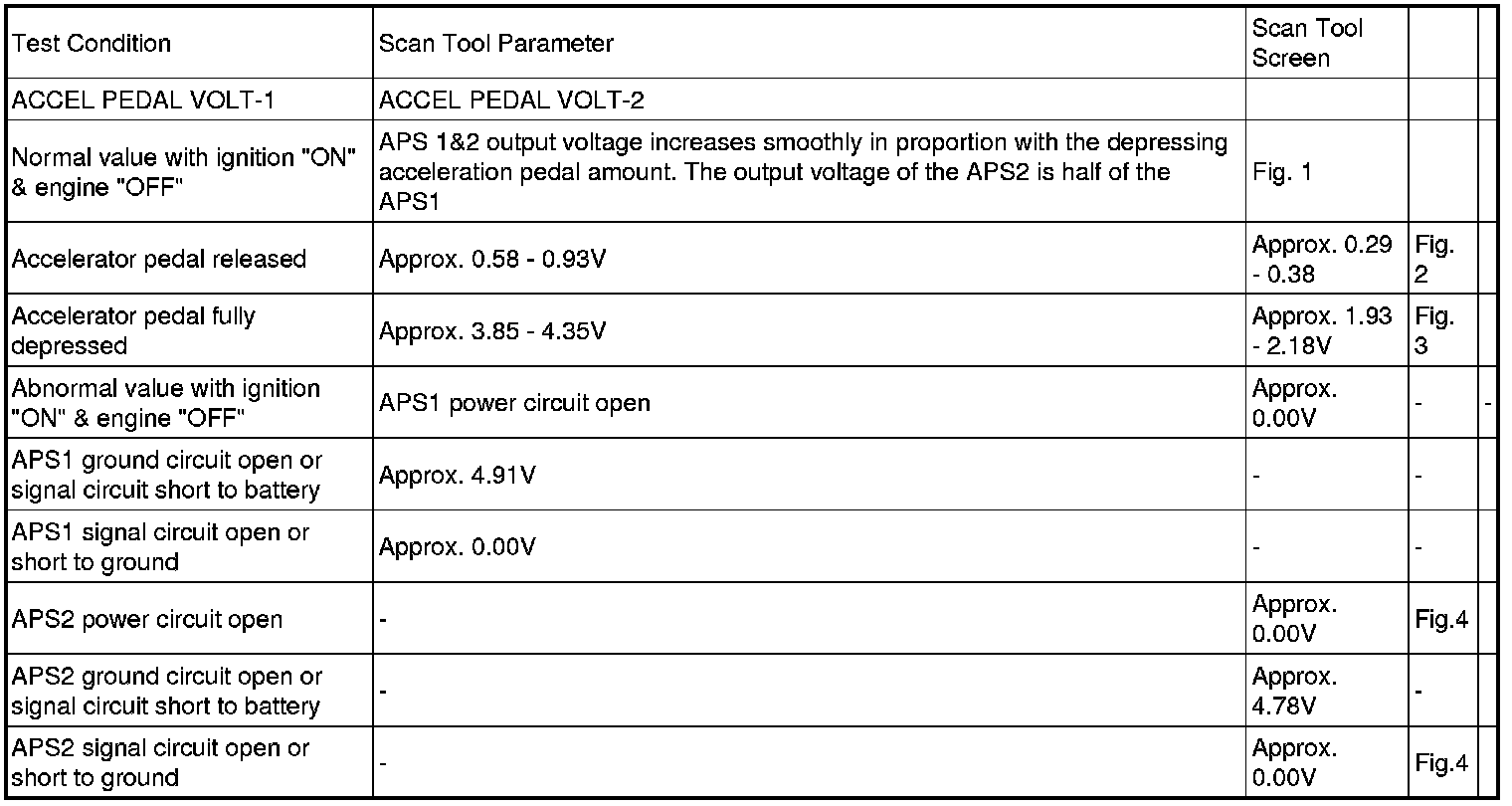 | Test Condition | Scan Tool Parameter | Scan Tool Screen | | |
|---|---|---|---|---|
| ACCEL PEDAL VOLT-1 | ACCEL PEDAL VOLT-2 | | | |
| Normal value with ignition "ON" & engine "OFF" | APS 1&2 output voltage increases smoothly in proportion with the depressing acceleration pedal amount. The output voltage of the APS2 is half of the APS1 | Fig. 1 | | |
| Accelerator pedal released | Approx. 0.58 - 0.93V | Approx. 0.29 - 0.38 | Fig. 2 | |
| Accelerator pedal fully depressed | Approx. 3.85 - 4.35V | Approx. 1.93 - 2.18V | Fig. 3 | |
| Abnormal value with ignition "ON" & engine "OFF" | APS1 power circuit open | Approx. 0.00V | - | - |
| APS1 ground circuit open or signal circuit short to battery | Approx. 4.91V | - | - | |
| APS1 signal circuit open or short to ground | Approx. 0.00V | - | - | |
| APS2 power circuit open | - | Approx. 0.00V | Fig.4 | |
| APS2 ground circuit open or signal circuit short to battery | - | Approx. 4.78V | - | |
| APS2 signal circuit open or short to ground | - | Approx. 0.00V | Fig.4 | |